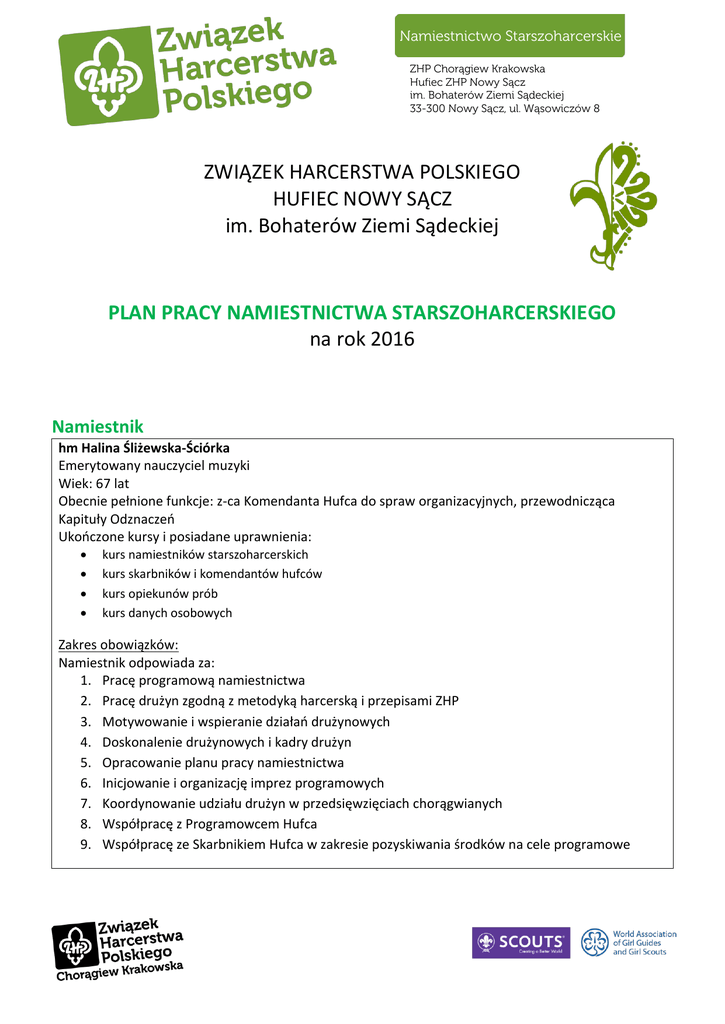 ZHP Związek Harcerstwa Polskiego

Namiestnictwo Starszoharcerskie

ZHP Chorągiew Krakowska
Hufiec ZHP Nowy Sącz
im. Bohaterów Ziemi Sądeckiej
33-300 Nowy Sącz, ul. Wąsowiczów 8

ZWIĄZEK HARCERSTWA POLSKIEGO
HUFIEC NOWY SĄCZ
im. Bohaterów Ziemi Sądeckiej

PLAN PRACY NAMIESTNICTWA STARSZOHARCERSKIEGO
na rok 2016

Namiestnik

hm Halina Śliżewska-Ściórka
Emerytowany nauczyciel muzyki
Wiek: 67 lat
Obecnie pełnione funkcje: z-ca Komendanta Hufca do spraw organizacyjnych, przewodnicząca Kapituły Odznaczeń
Ukończone kursy i posiadane uprawnienia:
• kurs namiestników starszoharcerskich
• kurs skarbników i komendantów hufców
• kurs opiekunów prób
• kurs danych osobowych

Zakres obowiązków:
Namiestnik odpowiada za:
1. Pracę programową namiestnictwa
2. Pracę drużyn zgodną z metodyką harcerską i przepisami ZHP
3. Motywowanie i wspieranie działań drużynowych
4. Doskonalenie drużynowych i kadry drużyn
5. Opracowanie planu pracy namiestnictwa
6. Inicjowanie i organizację imprez programowych
7. Koordynowanie udziału drużyn w przedsięwzięciach chorągwianych
8. Współpracę z Programowcem Hufca
9. Współpracę ze Skarbnikiem Hufca w zakresie pozyskiwania środków na cele programowe

ZHP Związek Harcerstwa Polskiego Chorągiew Krakowska

SCOUTS Creating a Better World

World Association of Girl Guides and Girl Scouts